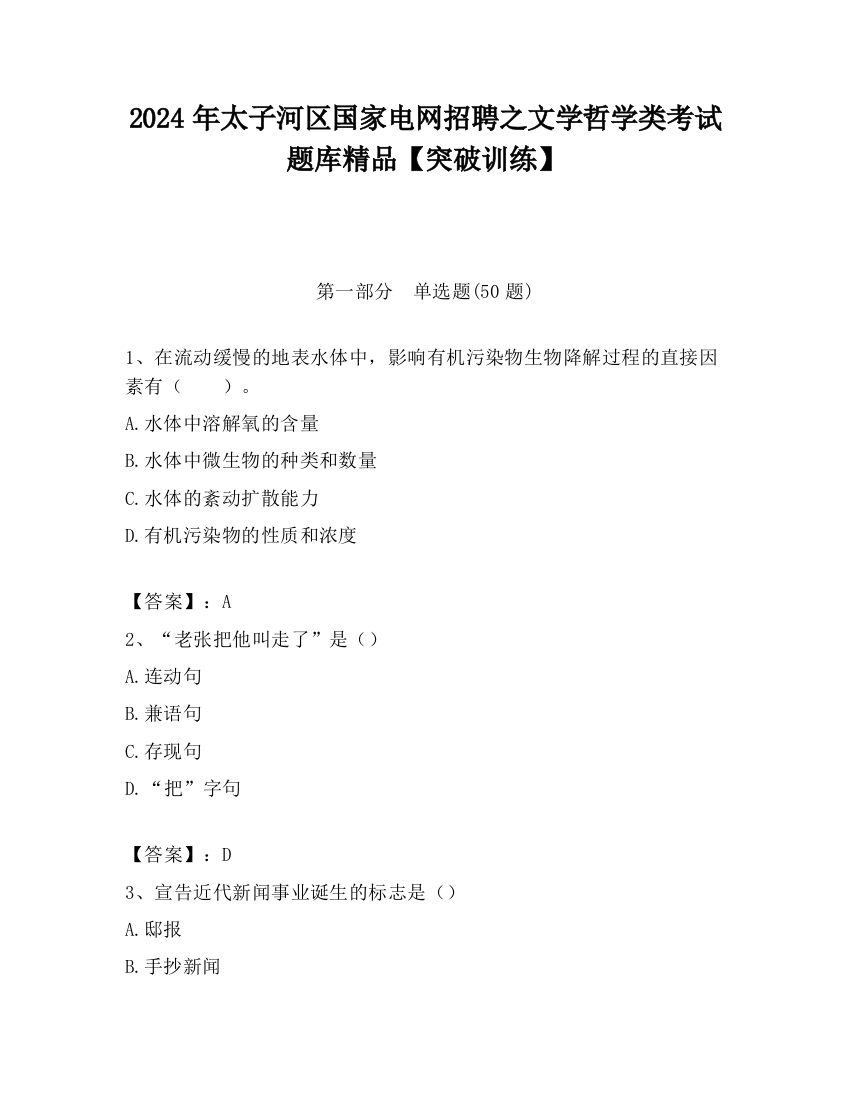 2024 年太子河区国家电网招聘之文学哲学类考试题库精品【突破训练】

第一部分　单选题(50 题)

1、在流动缓慢的地表水体中，影响有机污染物生物降解过程的直接因素有（　　）。

A.水体中溶解氧的含量

B.水体中微生物的种类和数量

C.水体的紊动扩散能力

D.有机污染物的性质和浓度

【答案】：A

2、“老张把他叫走了”是（）

A.连动句

B.兼语句

C.存现句

D.“把”字句

【答案】：D

3、宣告近代新闻事业诞生的标志是（）

A.邸报

B.手抄新闻